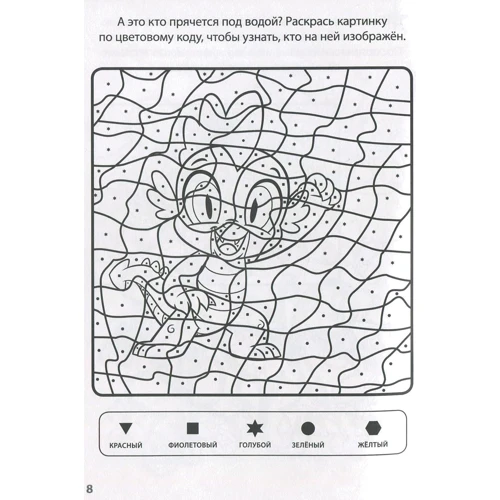 А это кто прячется под водой? Раскрась картинку по цветовому коду, чтобы узнать, кто на ней изображён.

КРАСНЫЙ ФИОЛЕТОВЫЙ ГОЛУБОЙ ЗЕЛЁНЫЙ ЖЁЛТЫЙ

8